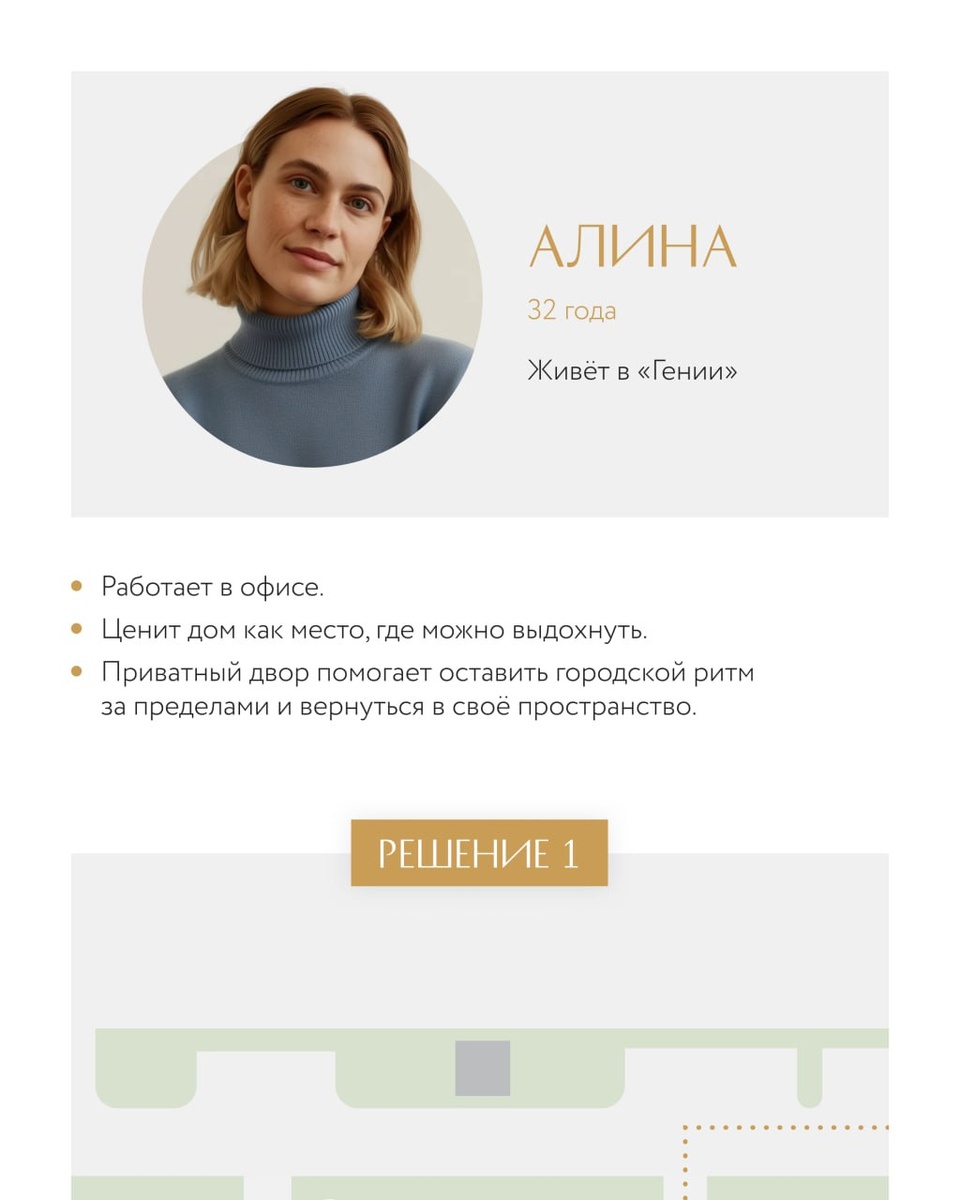 АЛИНА

32 года

Живёт в «Гении»

• Работает в офисе.
• Ценит дом как место, где можно выдохнуть.
• Приватный двор помогает оставить городской ритм за пределами и вернуться в своё пространство.

РЕШЕНИЕ 1